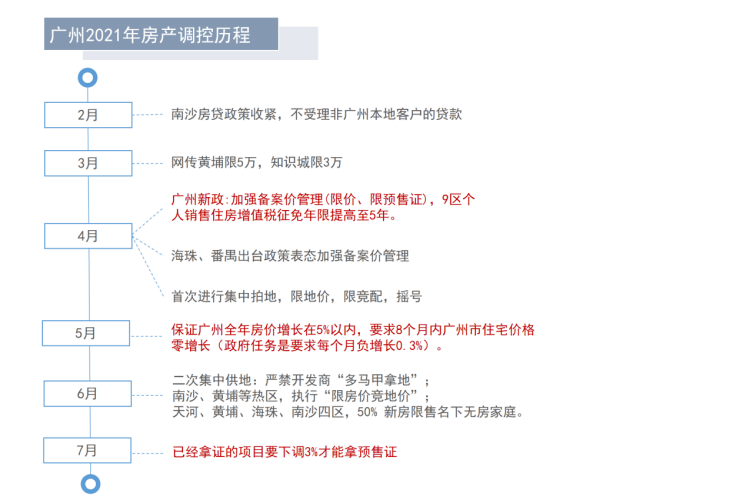 广州2021年房产调控历程

2月

南沙房贷政策收紧，不受理非广州本地客户的贷款

3月

网传黄埔限5万，知识城限3万

4月

广州新政:加强备案价管理(限价、限预售证)，9区个人销售住房增值税征免年限提高至5年。

海珠、番禺出台政策表态加强备案价管理

首次进行集中拍地，限地价，限竞配，摇号

5月

保证广州全年房价增长在5%以内，要求8个月内广州市住宅价格零增长（政府任务是要求每个月负增长0.3%）。

6月

二次集中供地：严禁开发商“多马甲拿地”；
南沙、黄埔等热区，执行“限房价竞地价”；
天河、黄埔、海珠、南沙四区，50% 新房限售名下无房家庭。

7月

已经拿证的项目要下调3%才能拿预售证